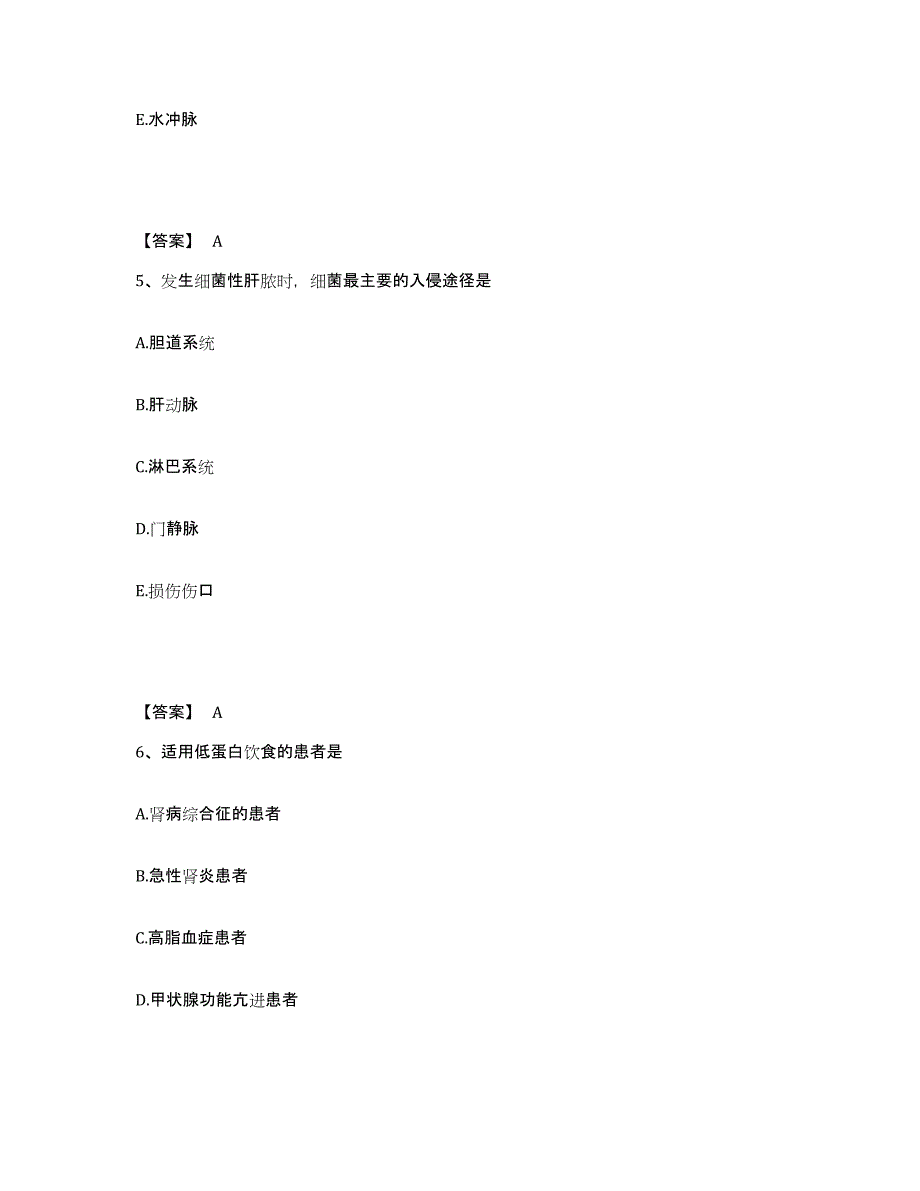 E.水冲脉

【答案】 A

5、发生细菌性肝脓时，细菌最主要的入侵途径是

A.胆道系统

B.肝动脉

C.淋巴系统

D.门静脉

E.损伤伤口

【答案】 A

6、适用低蛋白饮食的患者是

A.肾病综合征的患者

B.急性肾炎患者

C.高脂血症患者

D.甲状腺功能亢进患者